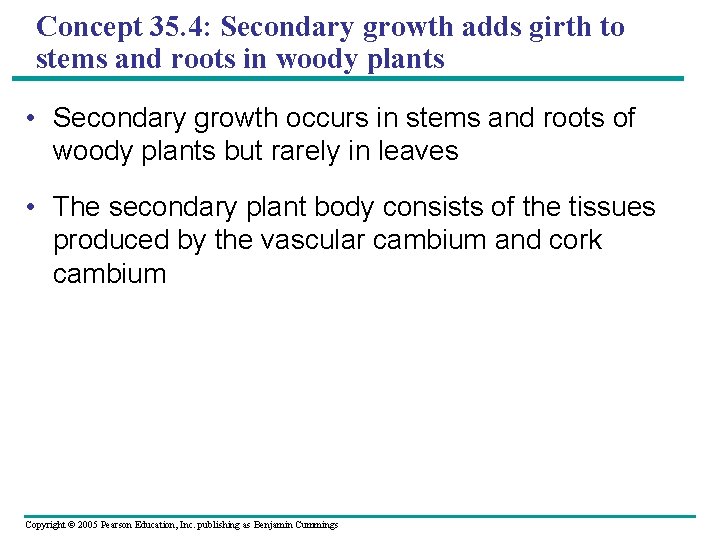 Concept 35.4: Secondary growth adds girth to stems and roots in woody plants

• Secondary growth occurs in stems and roots of woody plants but rarely in leaves

• The secondary plant body consists of the tissues produced by the vascular cambium and cork cambium

Copyright © 2005 Pearson Education, Inc. publishing as Benjamin Cummings